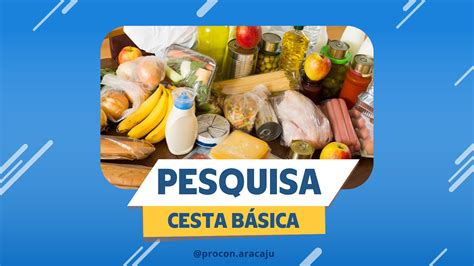 PESQUISA

CESTA BÁSICA

@procon.aracaju